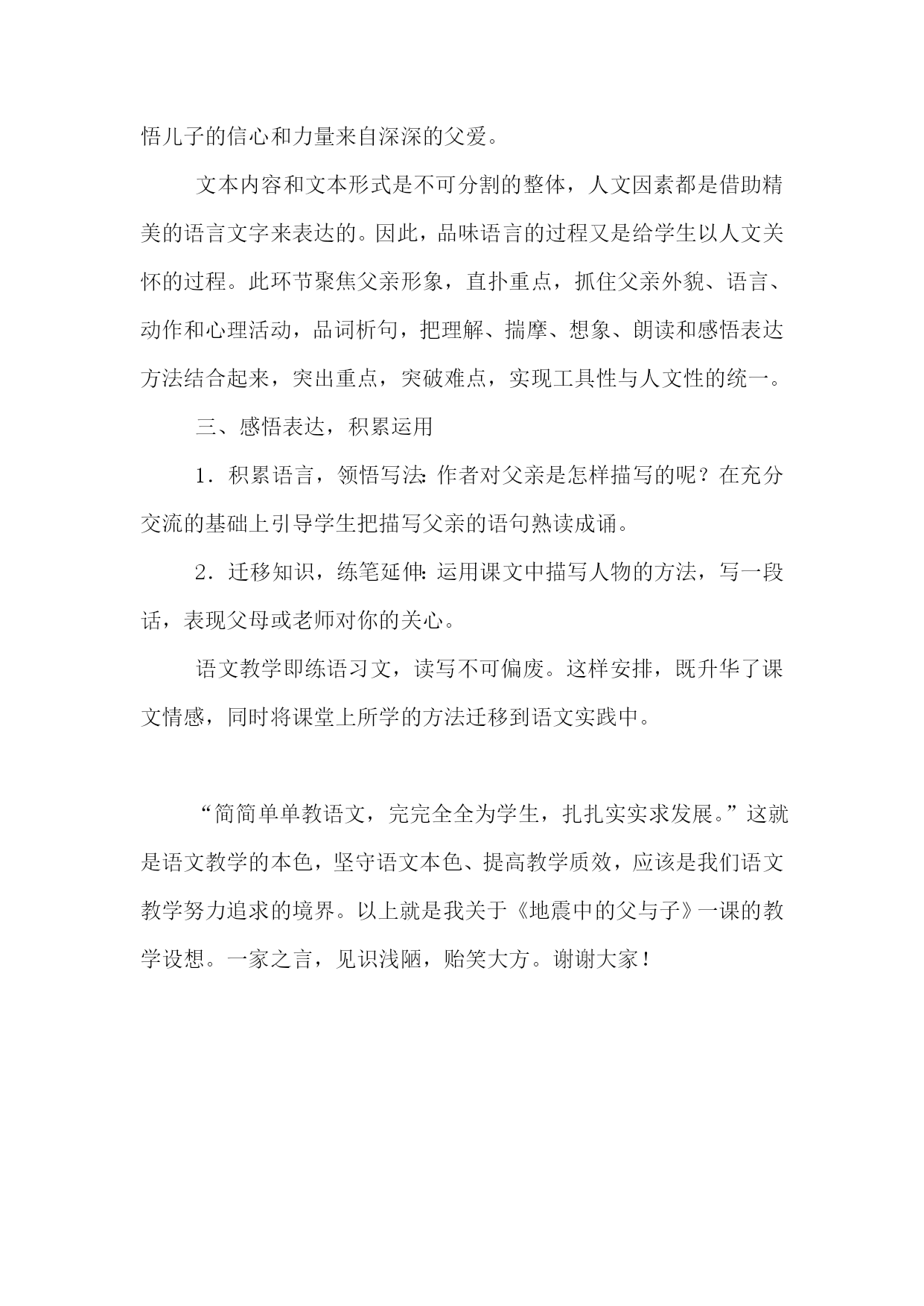 悟儿子的信心和力量来自深深的父爱。

文本内容和文本形式是不可分割的整体，人文因素都是借助精美的语言文字来表达的。因此，品味语言的过程又是给学生以人文关怀的过程。此环节聚焦父亲形象，直扑重点，抓住父亲外貌、语言、动作和心理活动，品词析句，把理解、揣摩、想象、朗读和感悟表达方法结合起来，突出重点，突破难点，实现工具性与人文性的统一。

三、感悟表达，积累运用

1．积累语言，领悟写法：作者对父亲是怎样描写的呢？在充分交流的基础上引导学生把描写父亲的语句熟读成诵。

2．迁移知识，练笔延伸：运用课文中描写人物的方法，写一段话，表现父母或老师对你的关心。

语文教学即练语习文，读写不可偏废。这样安排，既升华了课文情感，同时将课堂上所学的方法迁移到语文实践中。

“简简单单教语文，完完全全为学生，扎扎实实求发展。”这就是语文教学的本色，坚守语文本色、提高教学质效，应该是我们语文教学努力追求的境界。以上就是我关于《地震中的父与子》一课的教学设想。一家之言，见识浅陋，贻笑大方。谢谢大家！